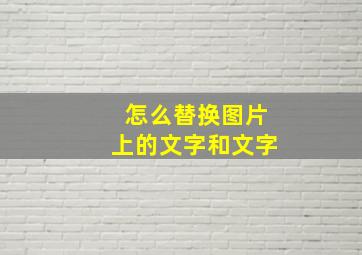 怎么替换图片
上的文字和文字